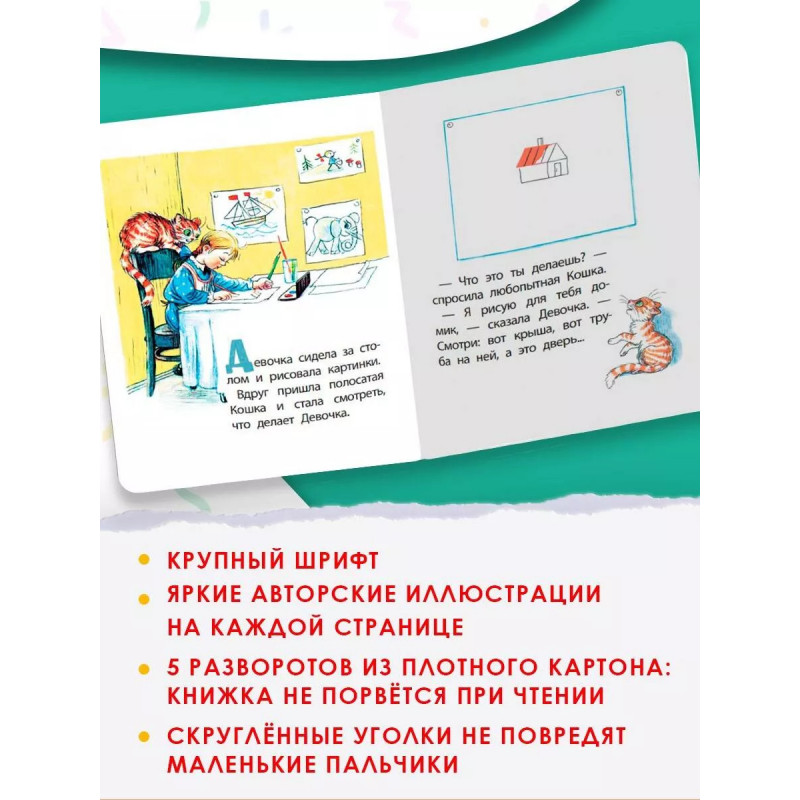 Девочка сидела за столом и рисовала картинки. Вдруг пришла полосатая Кошка и стала смотреть, что делает Девочка.

— Что это ты делаешь? — спросила любопытная Кошка.

— Я рисую для тебя домик, — сказала Девочка. — Смотри: вот крыша, вот труба на ней, а это дверь...

• КРУПНЫЙ ШРИФТ
• ЯРКИЕ АВТОРСКИЕ ИЛЛЮСТРАЦИИ НА КАЖДОЙ СТРАНИЦЕ
• 5 РАЗВОРОТОВ ИЗ ПЛОТНОГО КАРТОНА: КНИЖКА НЕ ПОРВЁТСЯ ПРИ ЧТЕНИИ
• СКРУГЛЁННЫЕ УГОЛКИ НЕ ПОВРЕДЯТ МАЛЕНЬКИЕ ПАЛЬЧИКИ